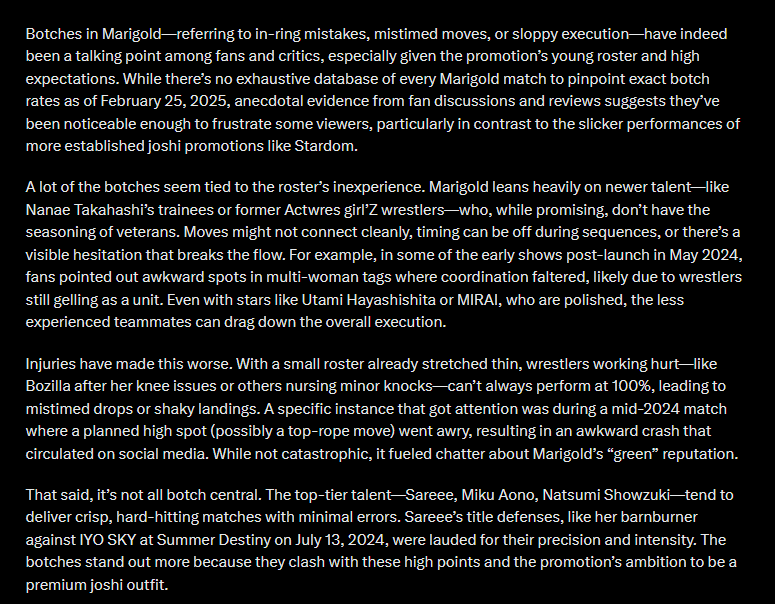 Botches in Marigold—referring to in-ring mistakes, mistimed moves, or sloppy execution—have indeed been a talking point among fans and critics, especially given the promotion's young roster and high expectations. While there's no exhaustive database of every Marigold match to pinpoint exact botch rates as of February 25, 2025, anecdotal evidence from fan discussions and reviews suggests they've been noticeable enough to frustrate some viewers, particularly in contrast to the slicker performances of more established joshi promotions like Stardom.

A lot of the botches seem tied to the roster's inexperience. Marigold leans heavily on newer talent—like Nanae Takahashi's trainees or former Actwres girl'Z wrestlers—who, while promising, don't have the seasoning of veterans. Moves might not connect cleanly, timing can be off during sequences, or there's a visible hesitation that breaks the flow. For example, in some of the early shows post-launch in May 2024, fans pointed out awkward spots in multi-woman tags where coordination faltered, likely due to wrestlers still gelling as a unit. Even with stars like Utami Hayashishita or MIRAI, who are polished, the less experienced teammates can drag down the overall execution.

Injuries have made this worse. With a small roster already stretched thin, wrestlers working hurt—like Bozilla after her knee issues or others nursing minor knocks—can't always perform at 100%, leading to mistimed drops or shaky landings. A specific instance that got attention was during a mid-2024 match where a planned high spot (possibly a top-rope move) went awry, resulting in an awkward crash that circulated on social media. While not catastrophic, it fueled chatter about Marigold's "green" reputation.

That said, it's not all botch central. The top-tier talent—Sareee, Miku Aono, Natsumi Showzuki—tend to deliver crisp, hard-hitting matches with minimal errors. Sareee's title defenses, like her barnburner against IYO SKY at Summer Destiny on July 13, 2024, were lauded for their precision and intensity. The botches stand out more because they clash with these high points and the promotion's ambition to be a premium joshi outfit.